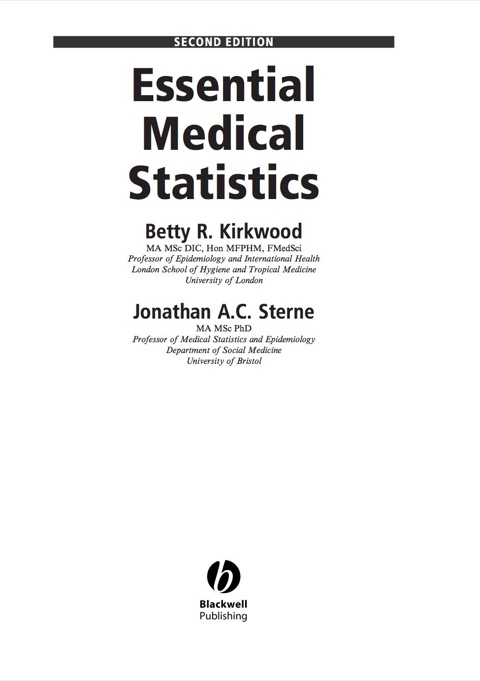 SECOND EDITION

Essential Medical Statistics

Betty R. Kirkwood
MA MSc DIC, Hon MFPHM, FMedSci
Professor of Epidemiology and International Health
London School of Hygiene and Tropical Medicine
University of London

Jonathan A.C. Sterne
MA MSc PhD
Professor of Medical Statistics and Epidemiology
Department of Social Medicine
University of Bristol

Blackwell
Publishing